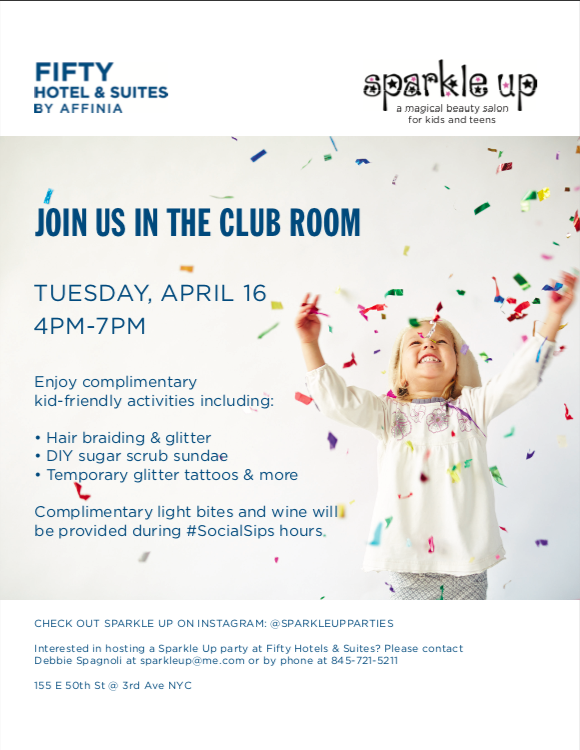 FIFTY
HOTEL & SUITES
BY AFFINIA

sparkle up
a magical beauty salon
for kids and teens

JOIN US IN THE CLUB ROOM

TUESDAY, APRIL 16
4PM-7PM

Enjoy complimentary kid-friendly activities including:

• Hair braiding & glitter
• DIY sugar scrub sundae
• Temporary glitter tattoos & more

Complimentary light bites and wine will be provided during #SocialSips hours.

CHECK OUT SPARKLE UP ON INSTAGRAM: @SPARKLEUPPARTIES

Interested in hosting a Sparkle Up party at Fifty Hotels & Suites? Please contact Debbie Spagnoli at sparkleup@me.com or by phone at 845-721-5211

155 E 50th St @ 3rd Ave NYC